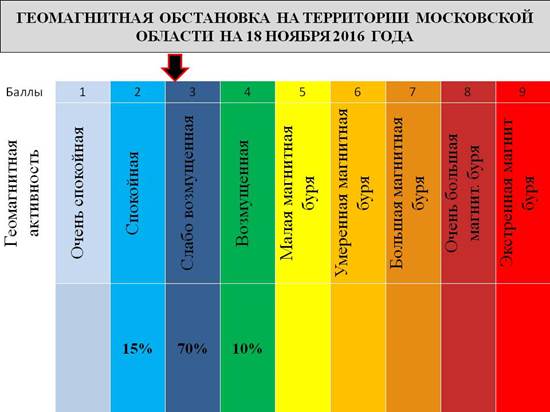 ГЕОМАГНИТНАЯ ОБСТАНОВКА НА ТЕРРИТОРИИ МОСКОВСКОЙ ОБЛАСТИ НА 18 НОЯБРЯ 2016 ГОДА

| Баллы | 1 | 2 | 3 | 4 | 5 | 6 | 7 | 8 | 9 |
|---|---|---|---|---|---|---|---|---|---|
| Геомагнитная активность | Очень спокойная | Спокойная | Слабо возмущенная | Возмущенная | Малая магнитная буря | Умеренная магнитная буря | Большая магнитная буря | Очень большая магнит. буря | Экстренная магнит буря |
| | | 15% | 70% | 10% | | | | | |